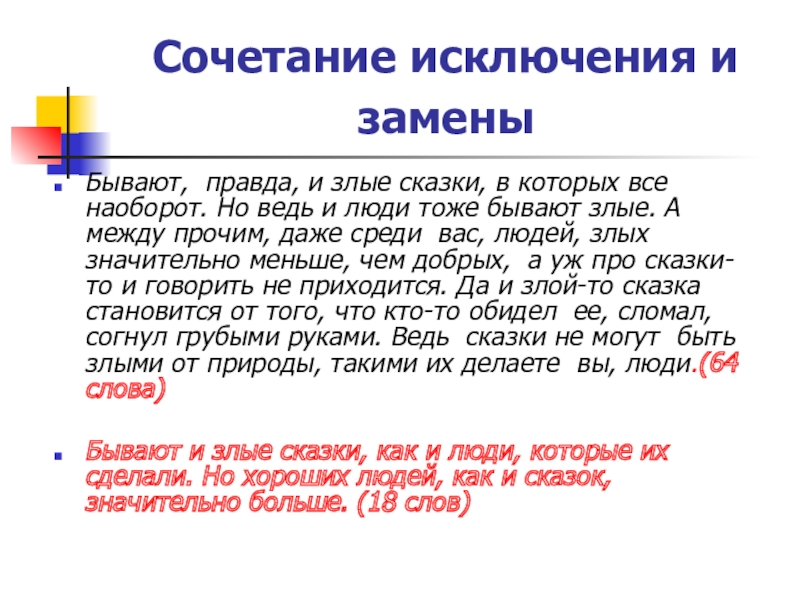 Сочетание исключения и замены

Бывают, правда, и злые сказки, в которых все наоборот. Но ведь и люди тоже бывают злые. А между прочим, даже среди вас, людей, злых значительно меньше, чем добрых, а уж про сказки-то и говорить не приходится. Да и злой-то сказка становится от того, что кто-то обидел ее, сломал, согнул грубыми руками. Ведь сказки не могут быть злыми от природы, такими их делаете вы, люди.(64 слова)

Бывают и злые сказки, как и люди, которые их сделали. Но хороших людей, как и сказок, значительно больше. (18 слов)